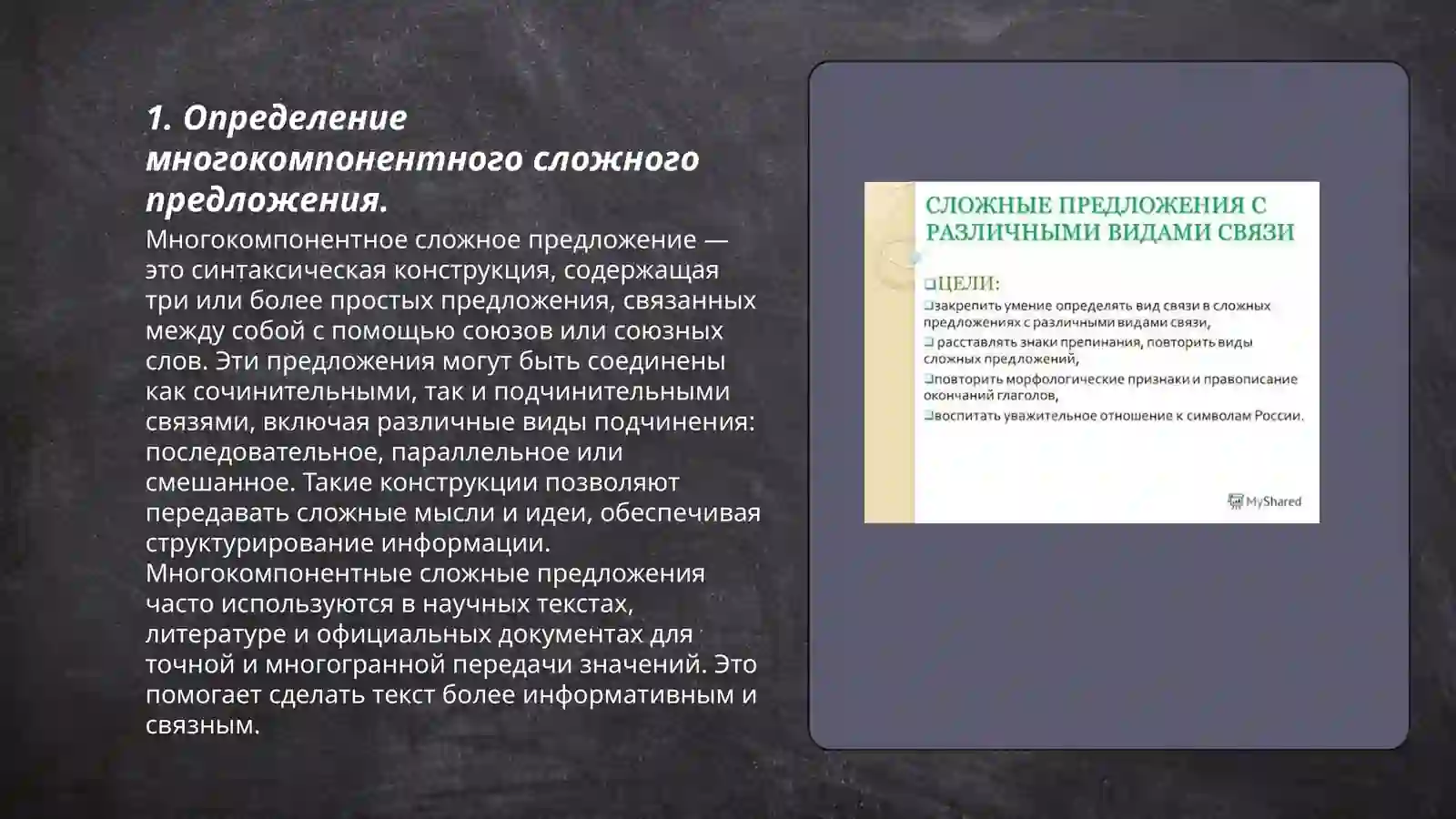 1. Определение многокомпонентного сложного предложения.

Многокомпонентное сложное предложение — это синтаксическая конструкция, содержащая три или более простых предложения, связанных между собой с помощью союзов или союзных слов. Эти предложения могут быть соединены как сочинительными, так и подчинительными связями, включая различные виды подчинения: последовательное, параллельное или смешанное. Такие конструкции позволяют передавать сложные мысли и идеи, обеспечивая структурирование информации. Многокомпонентные сложные предложения часто используются в научных текстах, литературе и официальных документах для точной и многогранной передачи значений. Это помогает сделать текст более информативным и связным.

СЛОЖНЫЕ ПРЕДЛОЖЕНИЯ С РАЗЛИЧНЫМИ ВИДАМИ СВЯЗИ

❑ЦЕЛИ:
❑закрепить умение определять вид связи в сложных предложениях с различными видами связи,
❑ расставлять знаки препинания, повторить виды сложных предложений,
❑повторить морфологические признаки и правописание окончаний глаголов,
❑воспитать уважительное отношение к символам России.

MyShared